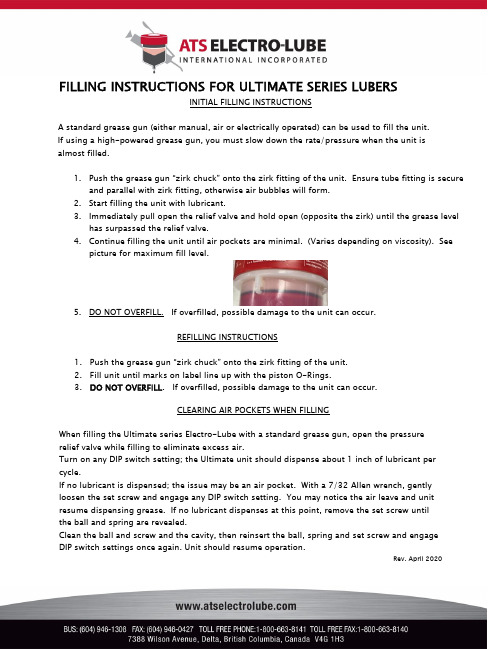 ATS ELECTRO-LUBE
INTERNATIONAL INCORPORATED

FILLING INSTRUCTIONS FOR ULTIMATE SERIES LUBERS

INITIAL FILLING INSTRUCTIONS

A standard grease gun (either manual, air or electrically operated) can be used to fill the unit. If using a high-powered grease gun, you must slow down the rate/pressure when the unit is almost filled.

1. Push the grease gun "zirk chuck" onto the zirk fitting of the unit. Ensure tube fitting is secure and parallel with zirk fitting, otherwise air bubbles will form.
2. Start filling the unit with lubricant.
3. Immediately pull open the relief valve and hold open (opposite the zirk) until the grease level has surpassed the relief valve.
4. Continue filling the unit until air pockets are minimal. (Varies depending on viscosity). See picture for maximum fill level.
5. DO NOT OVERFILL. If overfilled, possible damage to the unit can occur.

REFILLING INSTRUCTIONS

1. Push the grease gun "zirk chuck" onto the zirk fitting of the unit.
2. Fill unit until marks on label line up with the piston O-Rings.
3. DO NOT OVERFILL. If overfilled, possible damage to the unit can occur.

CLEARING AIR POCKETS WHEN FILLING

When filling the Ultimate series Electro-Lube with a standard grease gun, open the pressure relief valve while filling to eliminate excess air.
Turn on any DIP switch setting; the Ultimate unit should dispense about 1 inch of lubricant per cycle.
If no lubricant is dispensed; the issue may be an air pocket. With a 7/32 Allen wrench, gently loosen the set screw and engage any DIP switch setting. You may notice the air leave and unit resume dispensing grease. If no lubricant dispenses at this point, remove the set screw until the ball and spring are revealed.
Clean the ball and screw and the cavity, then reinsert the ball, spring and set screw and engage DIP switch settings once again. Unit should resume operation.

Rev. April 2020

www.atselectrolube.com

BUS: (604) 946-1308 FAX: (604) 946-0427 TOLL FREE PHONE:1-800-663-8141 TOLL FREE FAX:1-800-663-8140
7388 Wilson Avenue, Delta, British Columbia, Canada V4G 1H3